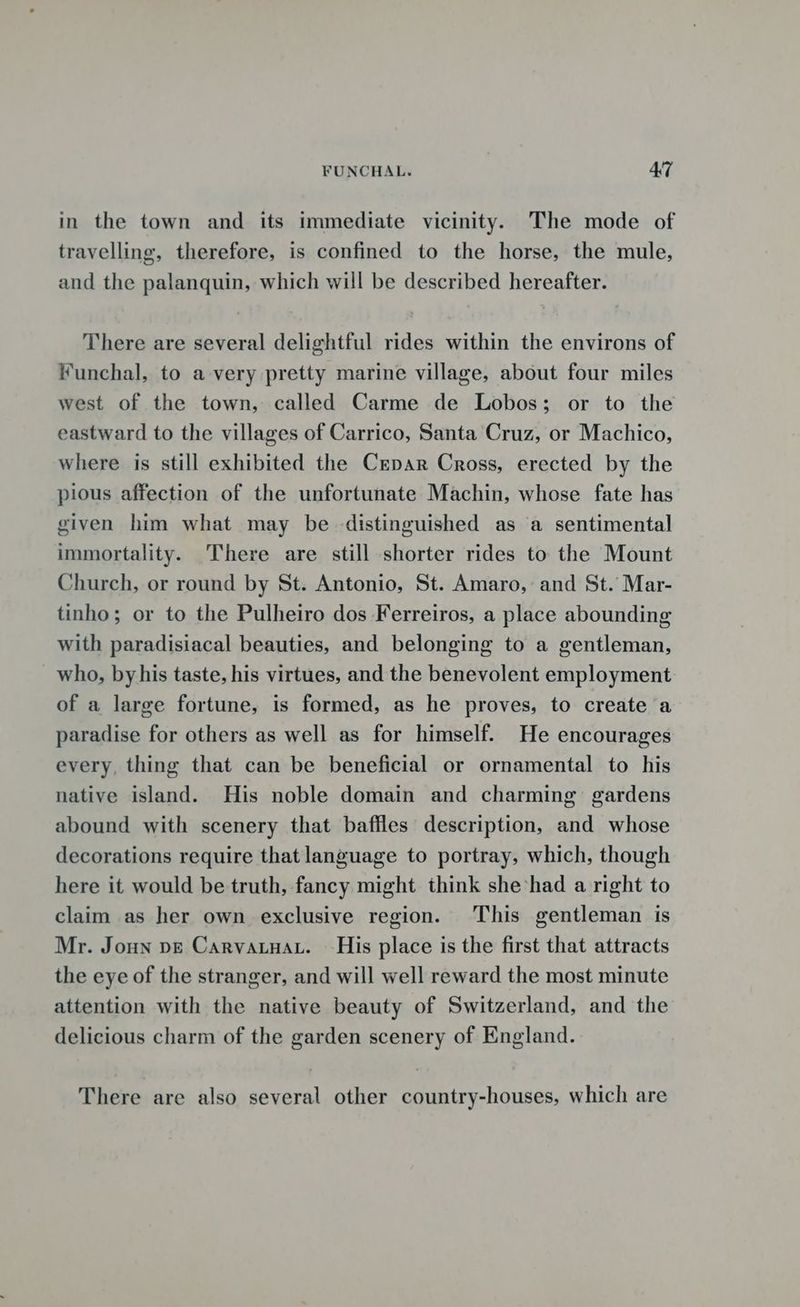 FUNCHAL. 47

in the town and its immediate vicinity. The mode of travelling, therefore, is confined to the horse, the mule, and the palanquin, which will be described hereafter.

There are several delightful rides within the environs of Funchal, to a very pretty marine village, about four miles west of the town, called Carme de Lobos; or to the eastward to the villages of Carrico, Santa Cruz, or Machico, where is still exhibited the Cedar Cross, erected by the pious affection of the unfortunate Machin, whose fate has given him what may be distinguished as a sentimental immortality. There are still shorter rides to the Mount Church, or round by St. Antonio, St. Amaro, and St. Martinho; or to the Pulheiro dos Ferreiros, a place abounding with paradisiacal beauties, and belonging to a gentleman, who, by his taste, his virtues, and the benevolent employment of a large fortune, is formed, as he proves, to create a paradise for others as well as for himself. He encourages every thing that can be beneficial or ornamental to his native island. His noble domain and charming gardens abound with scenery that baffles description, and whose decorations require that language to portray, which, though here it would be truth, fancy might think she had a right to claim as her own exclusive region. This gentleman is Mr. John de Carvalhal. His place is the first that attracts the eye of the stranger, and will well reward the most minute attention with the native beauty of Switzerland, and the delicious charm of the garden scenery of England.

There are also several other country-houses, which are